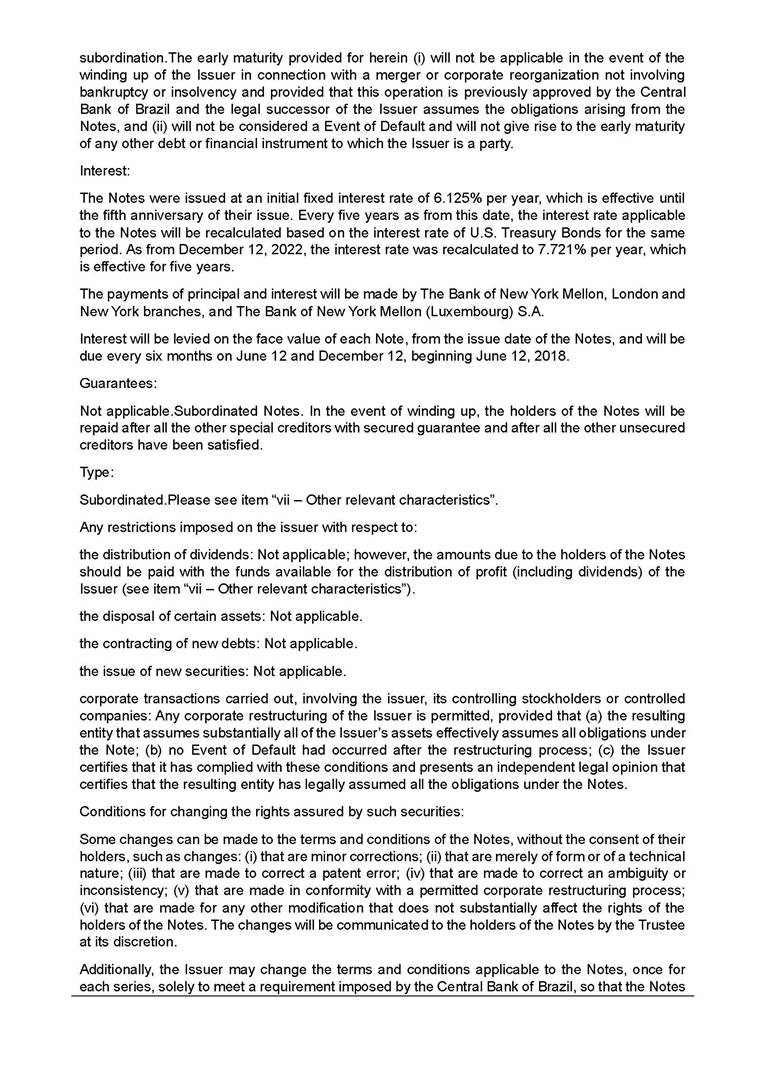 subordination.The early maturity provided for herein (i) will not be applicable in the event of the winding up of the Issuer in connection with a merger or corporate reorganization not involving bankruptcy or insolvency and provided that this operation is previously approved by the Central Bank of Brazil and the legal successor of the Issuer assumes the obligations arising from the Notes, and (ii) will not be considered a Event of Default and will not give rise to the early maturity of any other debt or financial instrument to which the Issuer is a party.

Interest:

The Notes were issued at an initial fixed interest rate of 6.125% per year, which is effective until the fifth anniversary of their issue. Every five years as from this date, the interest rate applicable to the Notes will be recalculated based on the interest rate of U.S. Treasury Bonds for the same period. As from December 12, 2022, the interest rate was recalculated to 7.721% per year, which is effective for five years.

The payments of principal and interest will be made by The Bank of New York Mellon, London and New York branches, and The Bank of New York Mellon (Luxembourg) S.A.

Interest will be levied on the face value of each Note, from the issue date of the Notes, and will be due every six months on June 12 and December 12, beginning June 12, 2018.

Guarantees:

Not applicable.Subordinated Notes. In the event of winding up, the holders of the Notes will be repaid after all the other special creditors with secured guarantee and after all the other unsecured creditors have been satisfied.

Type:

Subordinated.Please see item "vii – Other relevant characteristics".

Any restrictions imposed on the issuer with respect to:

the distribution of dividends: Not applicable; however, the amounts due to the holders of the Notes should be paid with the funds available for the distribution of profit (including dividends) of the Issuer (see item "vii – Other relevant characteristics").

the disposal of certain assets: Not applicable.

the contracting of new debts: Not applicable.

the issue of new securities: Not applicable.

corporate transactions carried out, involving the issuer, its controlling stockholders or controlled companies: Any corporate restructuring of the Issuer is permitted, provided that (a) the resulting entity that assumes substantially all of the Issuer's assets effectively assumes all obligations under the Note; (b) no Event of Default had occurred after the restructuring process; (c) the Issuer certifies that it has complied with these conditions and presents an independent legal opinion that certifies that the resulting entity has legally assumed all the obligations under the Notes.

Conditions for changing the rights assured by such securities:

Some changes can be made to the terms and conditions of the Notes, without the consent of their holders, such as changes: (i) that are minor corrections; (ii) that are merely of form or of a technical nature; (iii) that are made to correct a patent error; (iv) that are made to correct an ambiguity or inconsistency; (v) that are made in conformity with a permitted corporate restructuring process; (vi) that are made for any other modification that does not substantially affect the rights of the holders of the Notes. The changes will be communicated to the holders of the Notes by the Trustee at its discretion.

Additionally, the Issuer may change the terms and conditions applicable to the Notes, once for each series, solely to meet a requirement imposed by the Central Bank of Brazil, so that the Notes